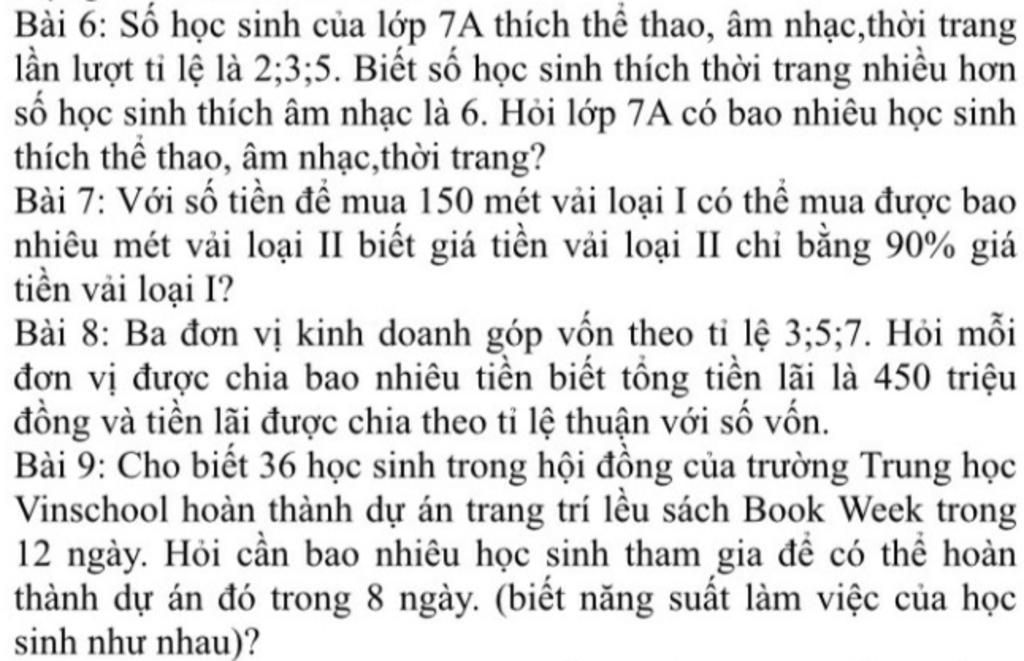 Bài 6: Số học sinh của lớp 7A thích thể thao, âm nhạc,thời trang lần lượt tỉ lệ là 2;3;5. Biết số học sinh thích thời trang nhiều hơn số học sinh thích âm nhạc là 6. Hỏi lớp 7A có bao nhiêu học sinh thích thể thao, âm nhạc,thời trang?
Bài 7: Với số tiền để mua 150 mét vải loại I có thể mua được bao nhiêu mét vải loại II biết giá tiền vải loại II chỉ bằng 90% giá tiền vải loại I?
Bài 8: Ba đơn vị kinh doanh góp vốn theo tỉ lệ 3;5;7. Hỏi mỗi đơn vị được chia bao nhiêu tiền biết tổng tiền lãi là 450 triệu đồng và tiền lãi được chia theo tỉ lệ thuận với số vốn.
Bài 9: Cho biết 36 học sinh trong hội đồng của trường Trung học Vinschool hoàn thành dự án trang trí lều sách Book Week trong 12 ngày. Hỏi cần bao nhiêu học sinh tham gia để có thể hoàn thành dự án đó trong 8 ngày. (biết năng suất làm việc của học sinh như nhau)?